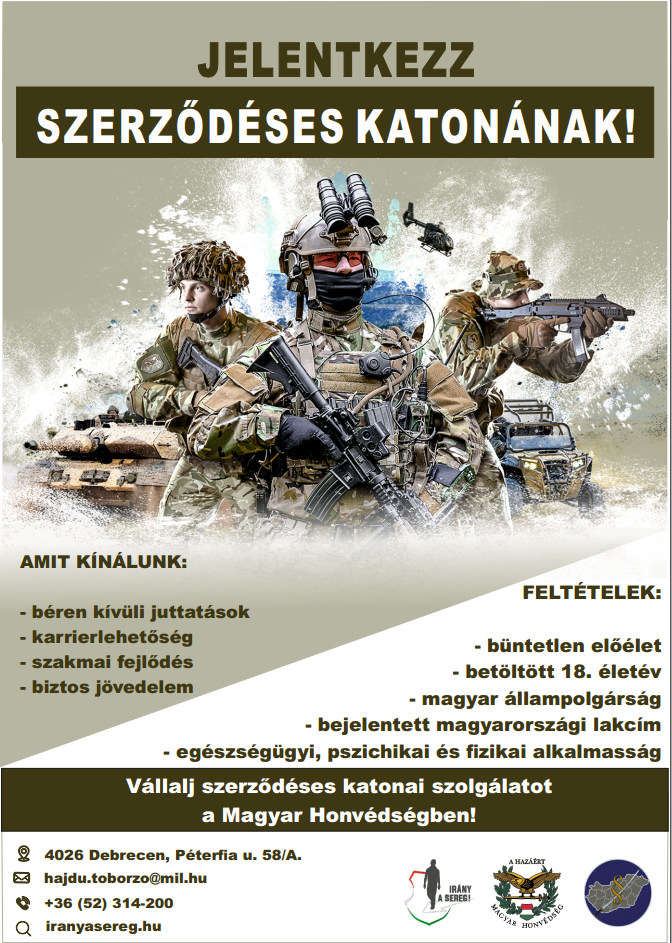 JELENTKEZZ

SZERZŐDÉSES KATONÁNAK!

AMIT KÍNÁLUNK:

- béren kívüli juttatások
- karrierlehetőség
- szakmai fejlődés
- biztos jövedelem

FELTÉTELEK:

- büntetlen előélet
- betöltött 18. életév
- magyar állampolgárság
- bejelentett magyarországi lakcím
- egészségügyi, pszichikai és fizikai alkalmasság

Vállalj szerződéses katonai szolgálatot a Magyar Honvédségben!

4026 Debrecen, Péterfia u. 58/A.
hajdu.toborzo@mil.hu
+36 (52) 314-200
iranyasereg.hu

IRÁNY A SEREG!

A HAZÁÉRT
MAGYAR HONVÉDSÉG